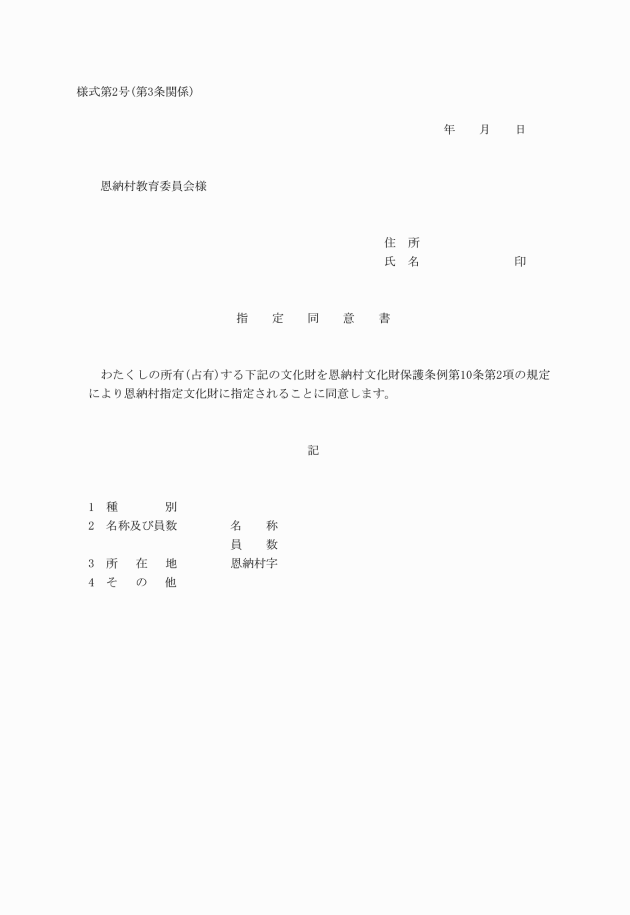 様式第2号(第3条関係)

年　月　日

恩納村教育委員会様

住　所
氏　名　　　　　印

指　定　同　意　書

わたくしの所有(占有)する下記の文化財を恩納村文化財保護条例第10条第2項の規定により恩納村指定文化財に指定されることに同意します。

記

1　種　　別
2　名称及び員数　　名　称
　　　　　　　　　員　数
3　所　在　地　　恩納村字
4　そ　の　他